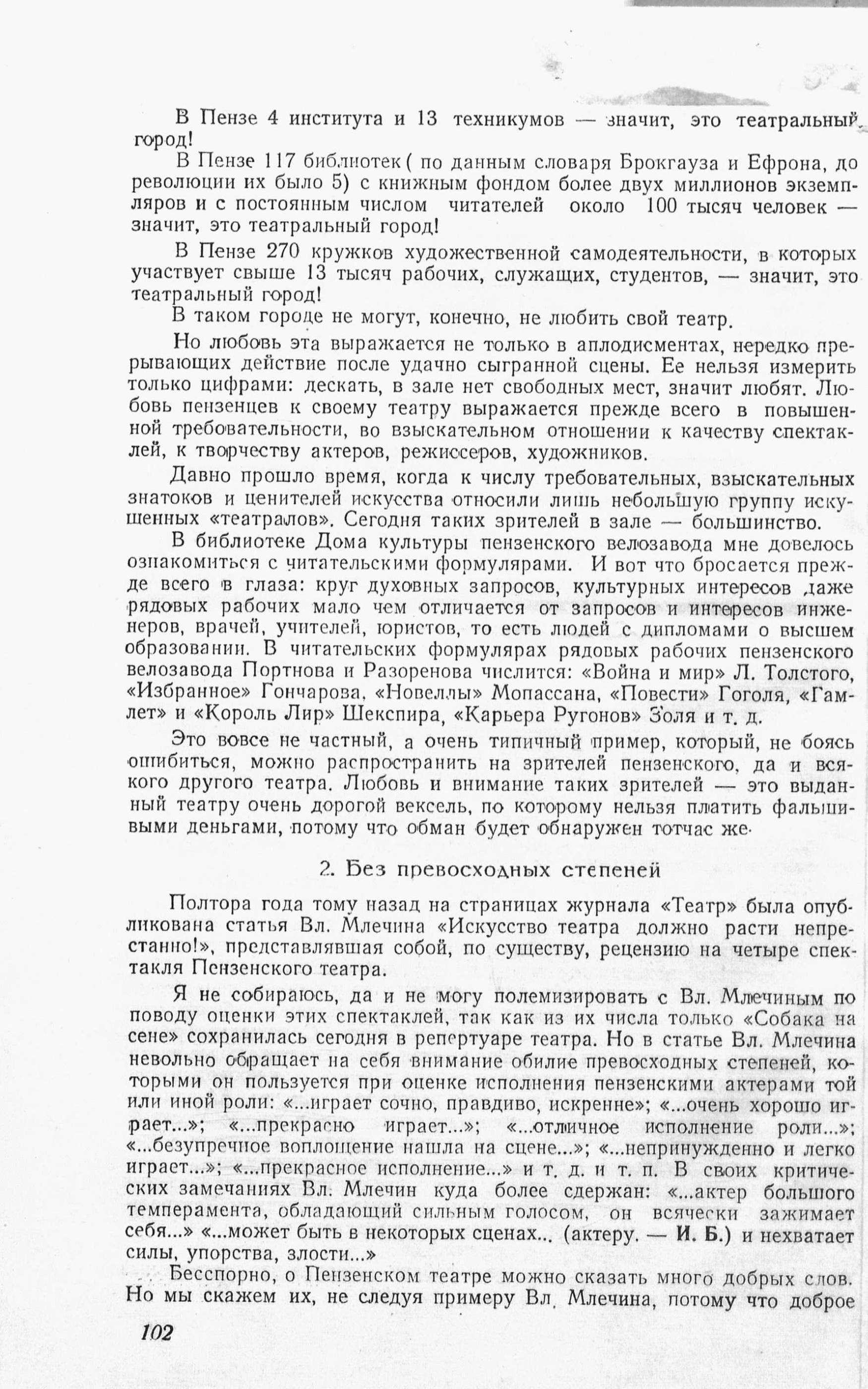 В Пензе 4 института и 13 техникумов — значит, это театральный город!

В Пензе 117 библиотек ( по данным словаря Брокгауза и Ефрона, до революции их было 5) с книжным фондом более двух миллионов экземпляров и с постоянным числом читателей около 100 тысяч человек — значит, это театральный город!

В Пензе 270 кружков художественной самодеятельности, в которых участвует свыше 13 тысяч рабочих, служащих, студентов, — значит, это театральный город!

В таком городе не могут, конечно, не любить свой театр.

Но любовь эта выражается не только в аплодисментах, нередко прерывающих действие после удачно сыгранной сцены. Ее нельзя измерить только цифрами: дескать, в зале нет свободных мест, значит любят. Любовь пензенцев к своему театру выражается прежде всего в повышенной требовательности, во взыскательном отношении к качеству спектаклей, к творчеству актеров, режиссеров, художников.

Давно прошло время, когда к числу требовательных, взыскательных знатоков и ценителей искусства относили лишь небольшую группу искушенных «театралов». Сегодня таких зрителей в зале — большинство.

В библиотеке Дома культуры пензенского велозавода мне довелось ознакомиться с читательскими формулярами. И вот что бросается прежде всего в глаза: круг духовных запросов, культурных интересов даже рядовых рабочих мало чем отличается от запросов и интересов инженеров, врачей, учителей, юристов, то есть людей с дипломами о высшем образовании. В читательских формулярах рядовых рабочих пензенского велозавода Портнова и Разоренова числится: «Война и мир» Л. Толстого, «Избранное» Гончарова, «Новеллы» Мопассана, «Повести» Гоголя, «Гамлет» и «Король Лир» Шекспира, «Карьера Ругонов» Золя и т. д.

Это вовсе не частный, а очень типичный пример, который, не боясь ошибиться, можно распространить на зрителей пензенского, да и всякого другого театра. Любовь и внимание таких зрителей — это выданный театру очень дорогой вексель, по которому нельзя платить фальшивыми деньгами, потому что обман будет обнаружен тотчас же.

2. Без превосходных степеней

Полтора года тому назад на страницах журнала «Театр» была опубликована статья Вл. Млечина «Искусство театра должно расти непрестанно!», представлявшая собой, по существу, рецензию на четыре спектакля Пензенского театра.

Я не собираюсь, да и не могу полемизировать с Вл. Млечиным по поводу оценки этих спектаклей, так как из их числа только «Собака на сене» сохранилась сегодня в репертуаре театра. Но в статье Вл. Млечина невольно обращает на себя внимание обилие превосходных степеней, которыми он пользуется при оценке исполнения пензенскими актерами той или иной роли: «...играет сочно, правдиво, искренне»; «...очень хорошо играет...»; «...прекрасно играет...»; «...отличное исполнение роли...»; «...безупречное воплощение нашла на сцене...»; «...непринужденно и легко играет...»; «...прекрасное исполнение...» и т. д. и т. п. В своих критических замечаниях Вл. Млечин куда более сдержан: «...актер большого темперамента, обладающий сильным голосом, он всячески зажимает себя...» «...может быть в некоторых сценах... (актеру. — И. Б.) и нехватает силы, упорства, злости...»

Бесспорно, о Пензенском театре можно сказать много добрых слов. Но мы скажем их, не следуя примеру Вл. Млечина, потому что доброе

102